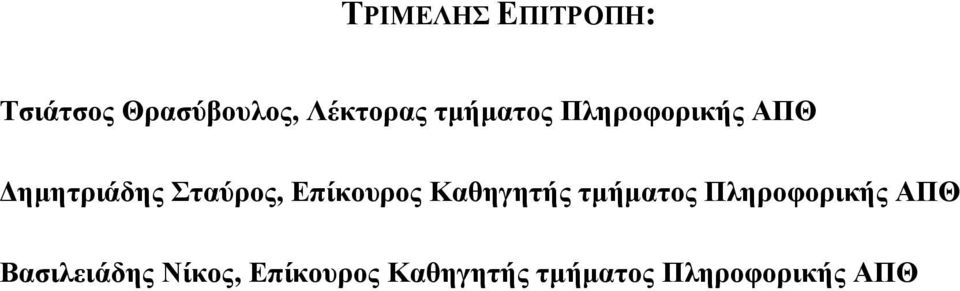 ΤΡΙΜΕΛΗΣ ΕΠΙΤΡΟΠΗ:

Τσιάτσος Θρασύβουλος, Λέκτορας τμήματος Πληροφορικής ΑΠΘ

Δημητριάδης Σταύρος, Επίκουρος Καθηγητής τμήματος Πληροφορικής ΑΠΘ

Βασιλειάδης Νίκος, Επίκουρος Καθηγητής τμήματος Πληροφορικής ΑΠΘ